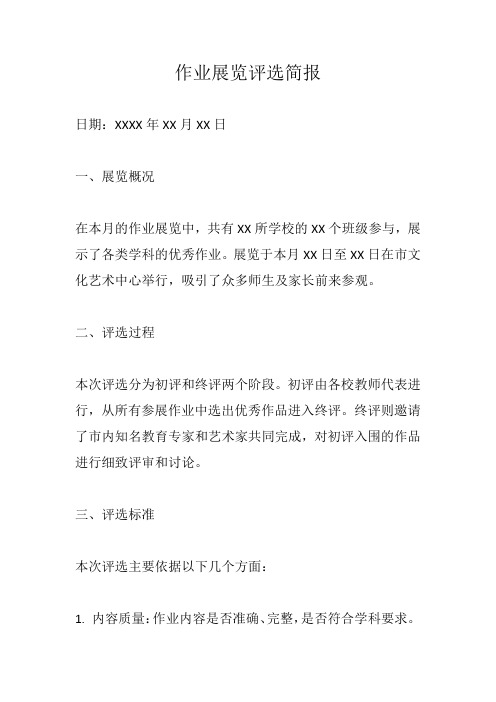 作业展览评选简报

日期：xxxx 年 xx 月 xx 日

一、展览概况

在本月的作业展览中，共有 xx 所学校的 xx 个班级参与，展示了各类学科的优秀作业。展览于本月 xx 日至 xx 日在市文化艺术中心举行，吸引了众多师生及家长前来参观。

二、评选过程

本次评选分为初评和终评两个阶段。初评由各校教师代表进行，从所有参展作业中选出优秀作品进入终评。终评则邀请了市内知名教育专家和艺术家共同完成，对初评入围的作品进行细致评审和讨论。

三、评选标准

本次评选主要依据以下几个方面：

1. 内容质量：作业内容是否准确、完整，是否符合学科要求。